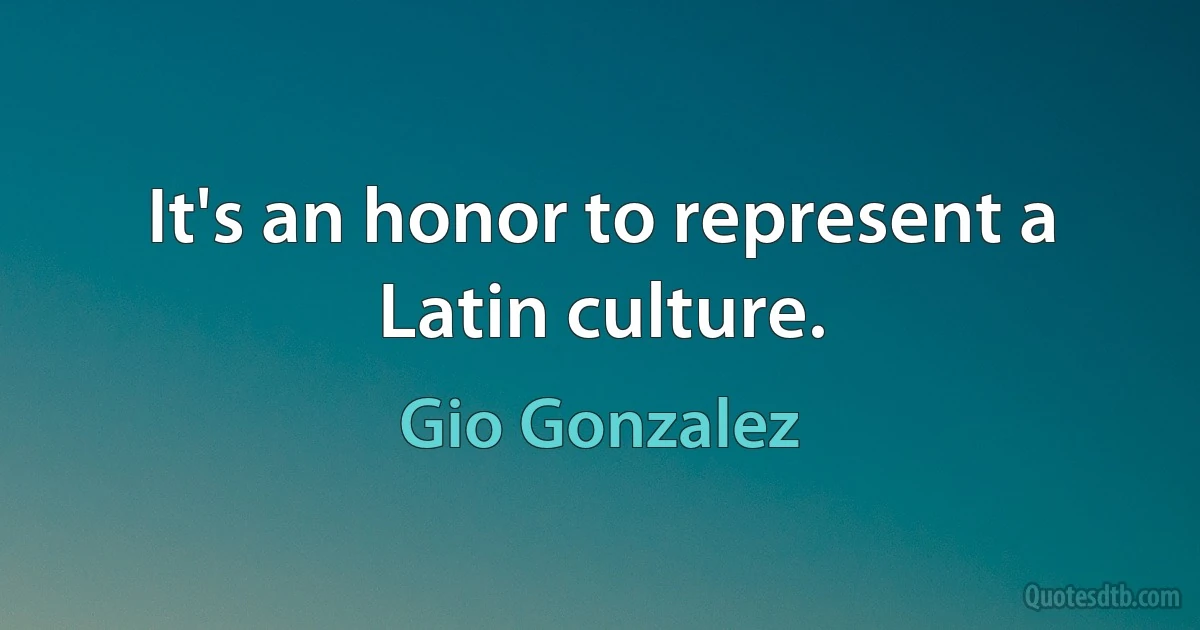 It's an honor to represent a Latin culture.

Gio Gonzalez

Quotesdtb.com